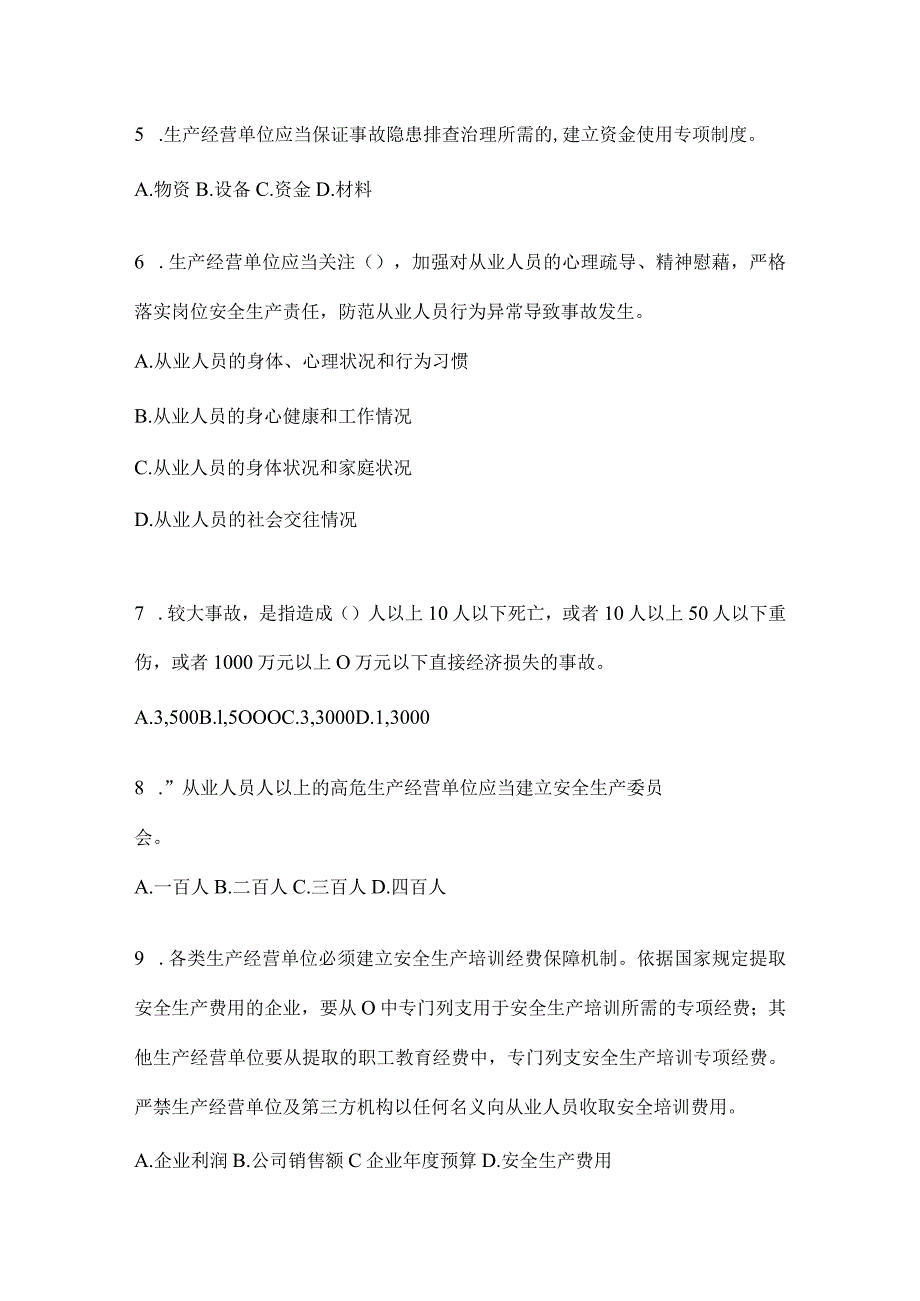 5 .生产经营单位应当保证事故隐患排查治理所需的,建立资金使用专项制度。

A.物资 B.设备 C.资金 D.材料

6 .生产经营单位应当关注（），加强对从业人员的心理疏导、精神慰藉，严格落实岗位安全生产责任，防范从业人员行为异常导致事故发生。

A.从业人员的身体、心理状况和行为习惯

B.从业人员的身心健康和工作情况

C.从业人员的身体状况和家庭状况

D.从业人员的社会交往情况

7 .较大事故，是指造成（）人以上 10 人以下死亡，或者 10 人以上 50 人以下重伤，或者 1000 万元以上 O 万元以下直接经济损失的事故。

A.3,500B.l,5OOOC.3,3000D.1,3000

8 .”从业人员人以上的高危生产经营单位应当建立安全生产委员会。

A.一百人 B.二百人 C.三百人 D.四百人

9 .各类生产经营单位必须建立安全生产培训经费保障机制。依据国家规定提取安全生产费用的企业，要从 O 中专门列支用于安全生产培训所需的专项经费；其他生产经营单位要从提取的职工教育经费中，专门列支安全生产培训专项经费。严禁生产经营单位及第三方机构以任何名义向从业人员收取安全培训费用。

A.企业利润 B.公司销售额 C 企业年度预算 D.安全生产费用